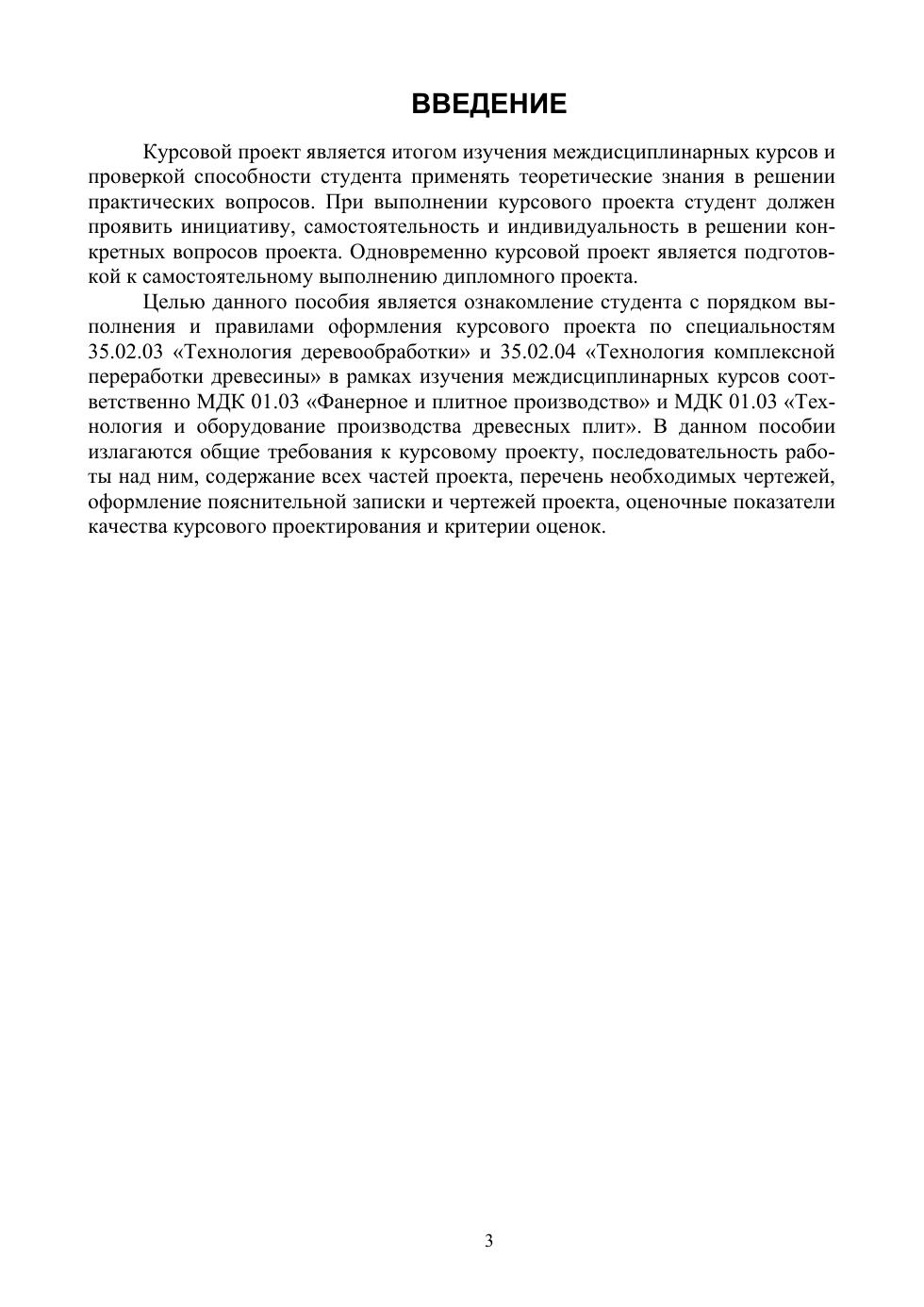 ВВЕДЕНИЕ

Курсовой проект является итогом изучения междисциплинарных курсов и проверкой способности студента применять теоретические знания в решении практических вопросов. При выполнении курсового проекта студент должен проявить инициативу, самостоятельность и индивидуальность в решении конкретных вопросов проекта. Одновременно курсовой проект является подготовкой к самостоятельному выполнению дипломного проекта.

Целью данного пособия является ознакомление студента с порядком выполнения и правилами оформления курсового проекта по специальностям 35.02.03 «Технология деревообработки» и 35.02.04 «Технология комплексной переработки древесины» в рамках изучения междисциплинарных курсов соответственно МДК 01.03 «Фанерное и плитное производство» и МДК 01.03 «Технология и оборудование производства древесных плит». В данном пособии излагаются общие требования к курсовому проекту, последовательность работы над ним, содержание всех частей проекта, перечень необходимых чертежей, оформление пояснительной записки и чертежей проекта, оценочные показатели качества курсового проектирования и критерии оценок.

3